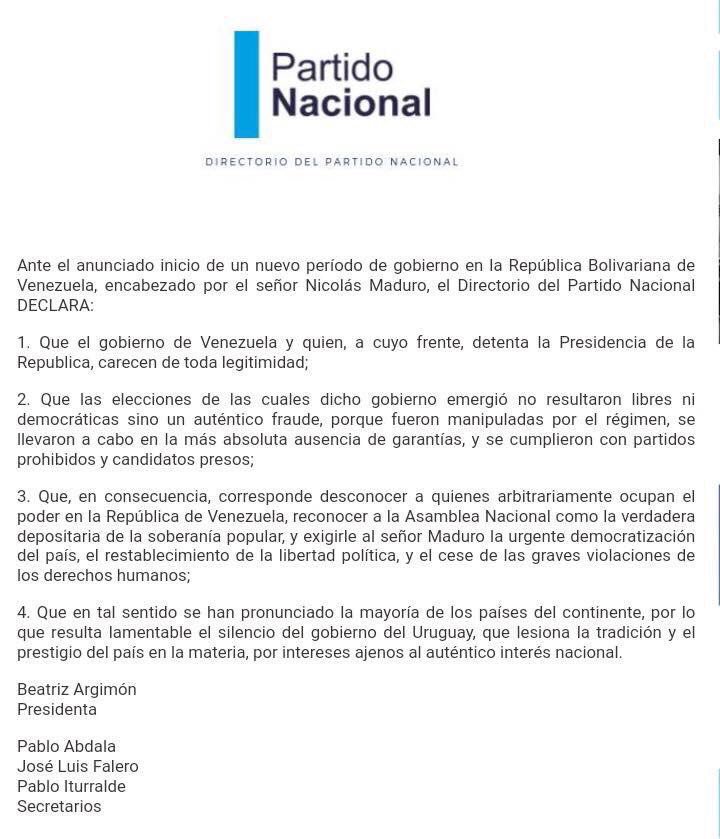 Partido
Nacional

DIRECTORIO DEL PARTIDO NACIONAL

Ante el anunciado inicio de un nuevo período de gobierno en la República Bolivariana de Venezuela, encabezado por el señor Nicolás Maduro, el Directorio del Partido Nacional DECLARA:

1. Que el gobierno de Venezuela y quien, a cuyo frente, detenta la Presidencia de la Republica, carecen de toda legitimidad;

2. Que las elecciones de las cuales dicho gobierno emergió no resultaron libres ni democráticas sino un auténtico fraude, porque fueron manipuladas por el régimen, se llevaron a cabo en la más absoluta ausencia de garantías, y se cumplieron con partidos prohibidos y candidatos presos;

3. Que, en consecuencia, corresponde desconocer a quienes arbitrariamente ocupan el poder en la República de Venezuela, reconocer a la Asamblea Nacional como la verdadera depositaria de la soberanía popular, y exigirle al señor Maduro la urgente democratización del país, el restablecimiento de la libertad política, y el cese de las graves violaciones de los derechos humanos;

4. Que en tal sentido se han pronunciado la mayoría de los países del continente, por lo que resulta lamentable el silencio del gobierno del Uruguay, que lesiona la tradición y el prestigio del país en la materia, por intereses ajenos al auténtico interés nacional.

Beatriz Argimón
Presidenta

Pablo Abdala
José Luis Falero
Pablo Iturralde
Secretarios